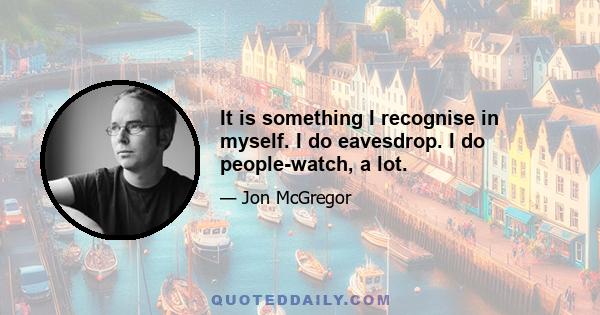 It is something I recognise in myself. I do eavesdrop. I do people-watch, a lot.

— Jon McGregor

QUOTEDDAILY.COM